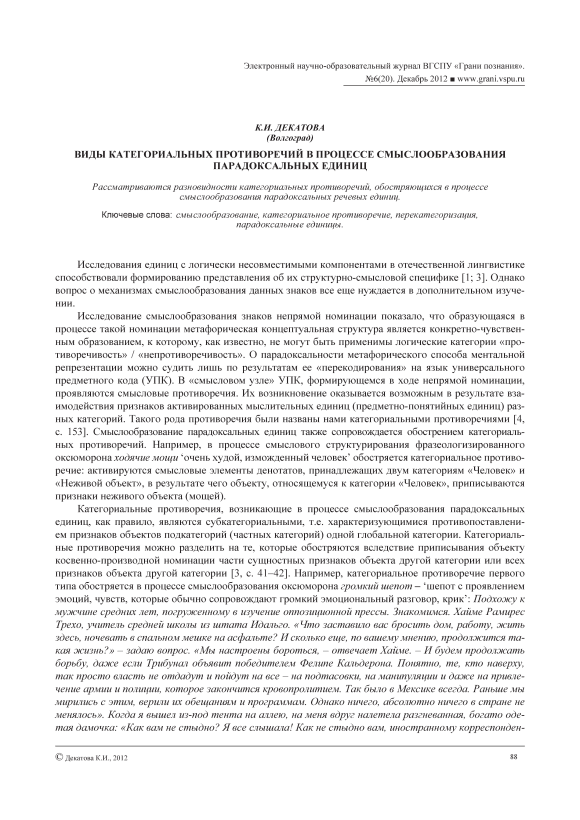 Электронный научно-образовательный журнал ВГСПУ «Грани познания». №6(20). Декабрь 2012 ■ www.grani.vspu.ru

К.И. ДЕКАТОВА
(Волгоград)

ВИДЫ КАТЕГОРИАЛЬНЫХ ПРОТИВОРЕЧИЙ В ПРОЦЕССЕ СМЫСЛООБРАЗОВАНИЯ ПАРАДОКСАЛЬНЫХ ЕДИНИЦ

Рассматриваются разновидности категориальных противоречий, обостряющихся в процессе смыслообразования парадоксальных речевых единиц.

Ключевые слова: смыслообразование, категориальное противоречие, перекатегоризация, парадоксальные единицы.

Исследования единиц с логически несовместимыми компонентами в отечественной лингвистике способствовали формированию представления об их структурно-смысловой специфике [1; 3]. Однако вопрос о механизмах смыслообразования данных знаков все еще нуждается в дополнительном изучении.

Исследование смыслообразования знаков непрямой номинации показало, что образующаяся в процессе такой номинации метафорическая концептуальная структура является конкретно-чувственным образованием, к которому, как известно, не могут быть применимы логические категории «противоречивость» / «непротиворечивость». О парадоксальности метафорического способа ментальной репрезентации можно судить лишь по результатам ее «перекодирования» на язык универсального предметного кода (УПК). В «смысловом узле» УПК, формирующемся в ходе непрямой номинации, проявляются смысловые противоречия. Их возникновение оказывается возможным в результате взаимодействия признаков активированных мыслительных единиц (предметно-понятийных единиц) разных категорий. Такого рода противоречия были названы нами категориальными противоречиями [4, с. 153]. Смыслообразование парадоксальных единиц также сопровождается обострением категориальных противоречий. Например, в процессе смыслового структурирования фразеологизированного оксюморона ходячие мощи ‘очень худой, изможденный человек’ обостряется категориальное противоречие: активируются смысловые элементы денотатов, принадлежащих двум категориям «Человек» и «Неживой объект», в результате чего объекту, относящемуся к категории «Человек», приписываются признаки неживого объекта (мощей).

Категориальные противоречия, возникающие в процессе смыслообразования парадоксальных единиц, как правило, являются субкатегориальными, т.е. характеризующимися противопоставлением признаков объектов подкатегорий (частных категорий) одной глобальной категории. Категориальные противоречия можно разделить на те, которые обостряются вследствие приписывания объекту косвенно-производной номинации части сущностных признаков объекта другой категории или всех признаков объекта другой категории [3, с. 41–42]. Например, категориальное противоречие первого типа обостряется в процессе смыслообразования оксюморона громкий шепот – ‘шепот с проявлением эмоций, чувств, которые обычно сопровождают громкий эмоциональный разговор, крик’: Подхожу к мужчине средних лет, погруженному в изучение оппозиционной прессы. Знакомимся. Хайме Рамирес Трехо, учитель средней школы из штата Идальго. «Что заставило вас бросить дом, работу, жить здесь, ночевать в спальном мешке на асфальте? И сколько еще, по вашему мнению, продолжится такая жизнь?» – задаю вопрос. «Мы настроены бороться, – отвечает Хайме. – И будем продолжать борьбу, даже если Трибунал объявит победителем Фелипе Кальдерона. Понятно, те, кто наверху, так просто власть не отдадут и пойдут на все – на подтасовки, на манипуляции и даже на привлечение армии и полиции, которое закончится кровопролитием. Так было в Мексике всегда. Раньше мы мирились с этим, верили их обещаниям и программам. Однако ничего, абсолютно ничего в стране не менялось». Когда я вышел из-под тента на аллею, на меня вдруг налетела разгневанная, богато одетая дамочка: «Как вам не стыдно? Я все слышала! Как не стыдно вам, иностранному корреспонден-

© Декатова К.И., 2012

88